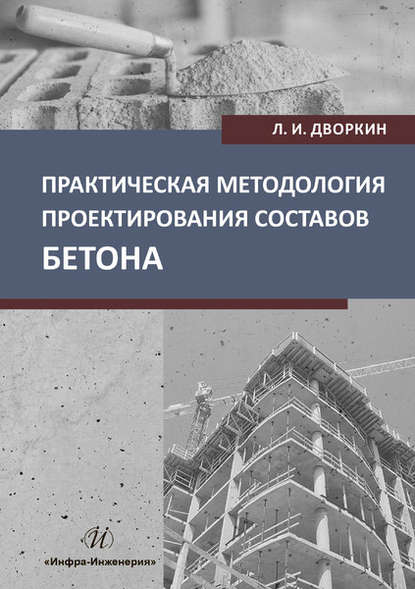 Л. И. ДВОРКИН

ПРАКТИЧЕСКАЯ МЕТОДОЛОГИЯ ПРОЕКТИРОВАНИЯ СОСТАВОВ БЕТОНА

И

«Инфра-Инженерия»